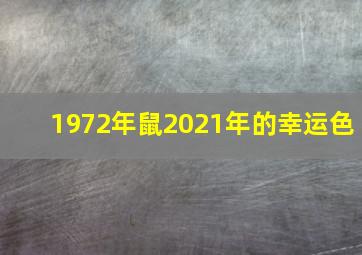 1972年鼠2021年的幸运色